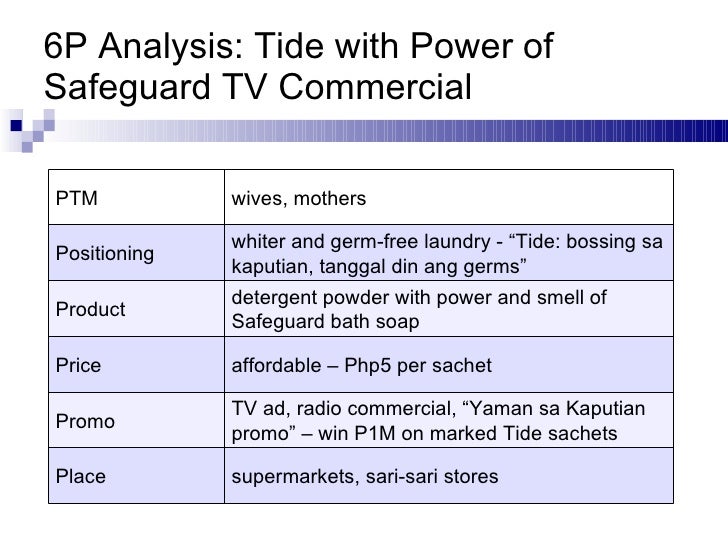 6P Analysis: Tide with Power of Safeguard TV Commercial

| PTM | wives, mothers |
|---|---|
| Positioning | whiter and germ-free laundry - “Tide: bossing sa kaputian, tanggal din ang germs” |
| Product | detergent powder with power and smell of Safeguard bath soap |
| Price | affordable – Php5 per sachet |
| Promo | TV ad, radio commercial, “Yaman sa Kaputian promo” – win P1M on marked Tide sachets |
| Place | supermarkets, sari-sari stores |